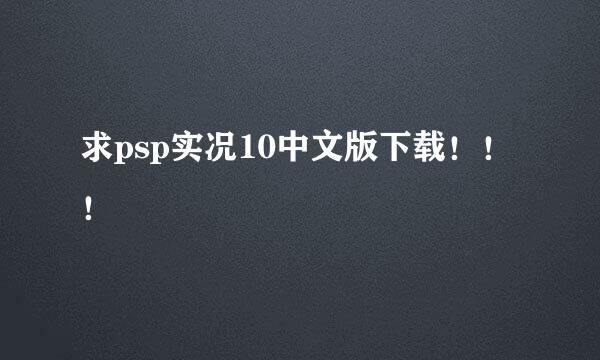 求psp实况10中文版下载！！！